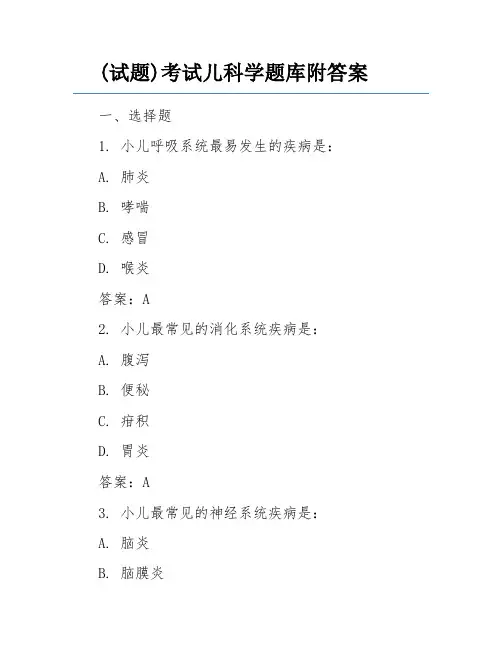 (试题)考试儿科学题库附答案

一、选择题

1. 小儿呼吸系统最易发生的疾病是：

A. 肺炎

B. 哮喘

C. 感冒

D. 喉炎

答案：A

2. 小儿最常见的消化系统疾病是：

A. 腹泻

B. 便秘

C. 疳积

D. 胃炎

答案：A

3. 小儿最常见的神经系统疾病是：

A. 脑炎

B. 脑膜炎